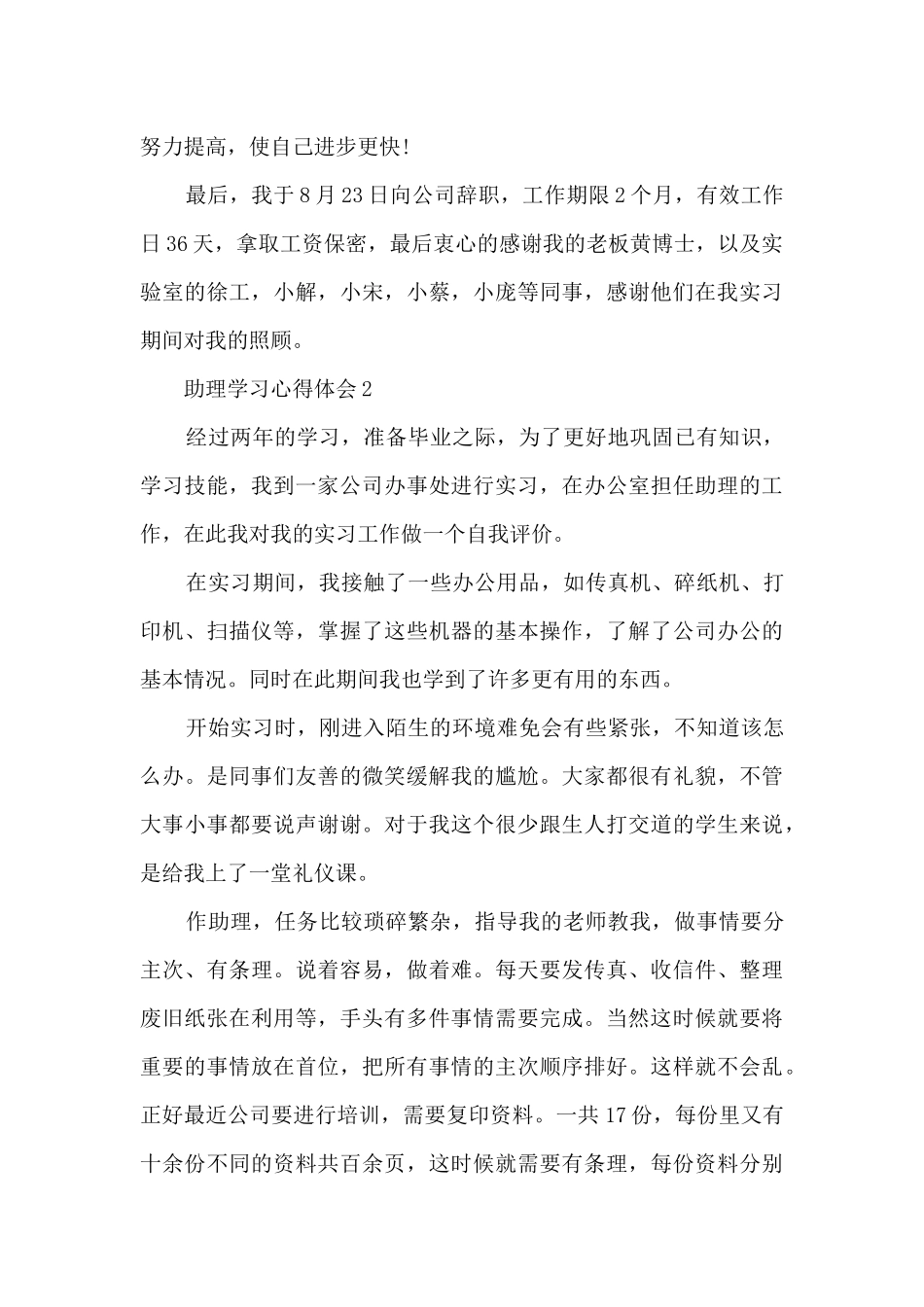 努力提高，使自己进步更快!

最后，我于8月23日向公司辞职，工作期限2个月，有效工作日36天，拿取工资保密，最后衷心的感谢我的老板黄博士，以及实验室的徐工，小解，小宋，小蔡，小庞等同事，感谢他们在我实习期间对我的照顾。

助理学习心得体会2

经过两年的学习，准备毕业之际，为了更好地巩固已有知识，学习技能，我到一家公司办事处进行实习，在办公室担任助理的工作，在此我对我的实习工作做一个自我评价。

在实习期间，我接触了一些办公用品，如传真机、碎纸机、打印机、扫描仪等，掌握了这些机器的基本操作，了解了公司办公的基本情况。同时在此期间我也学到了许多更有用的东西。

开始实习时，刚进入陌生的环境难免会有些紧张，不知道该怎么办。是同事们友善的微笑缓解我的尴尬。大家都很有礼貌，不管大事小事都要说声谢谢。对于我这个很少跟生人打交道的学生来说，是给我上了一堂礼仪课。

作助理，任务比较琐碎繁杂，指导我的老师教我，做事情要分主次、有条理。说着容易，做着难。每天要发传真、收信件、整理废旧纸张在利用等，手头有多件事情需要完成。当然这时候就要将重要的事情放在首位，把所有事情的主次顺序排好。这样就不会乱。正好最近公司要进行培训，需要复印资料。一共17份，每份里又有十余份不同的资料共百余页，这时候就需要有条理，每份资料分别